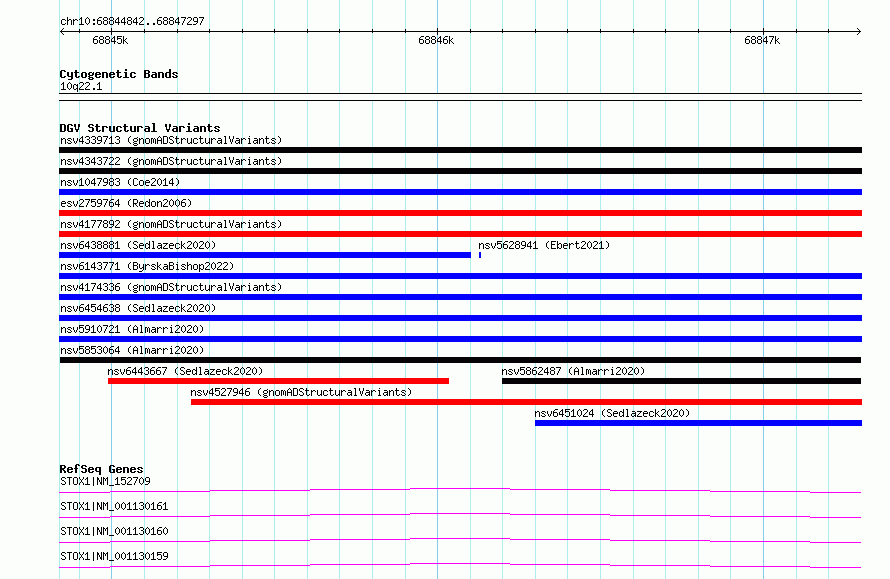 chr10:68844842..68847297

68845k

68846k

68847k

Cytogenetic Bands
10q22.1

DGV Structural Variants
nsv4339713 (gnomADStructuralVariants)
nsv4343722 (gnomADStructuralVariants)
nsv1047983 (Coe2014)
esv2759764 (Redon2006)
nsv4177892 (gnomADStructuralVariants)
nsv6438881 (Sedlazeck2020)
nsv5628941 (Ebert2021)
nsv6143771 (ByrskaBishop2022)
nsv4174336 (gnomADStructuralVariants)
nsv6454638 (Sedlazeck2020)
nsv5910721 (Almarri2020)
nsv5853064 (Almarri2020)
nsv6443667 (Sedlazeck2020)
nsv5862487 (Almarri2020)
nsv4527946 (gnomADStructuralVariants)
nsv6451024 (Sedlazeck2020)

RefSeq Genes
STOX1|NM_152709
STOX1|NM_001130161
STOX1|NM_001130160
STOX1|NM_001130159